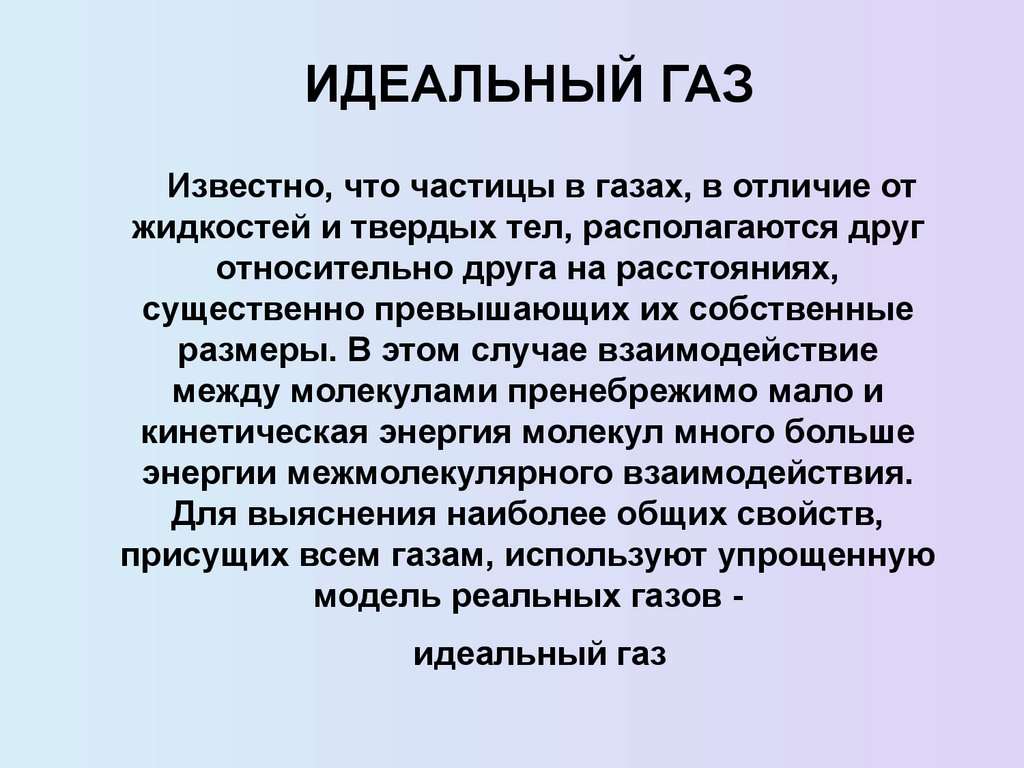 ИДЕАЛЬНЫЙ ГАЗ

Известно, что частицы в газах, в отличие от жидкостей и твердых тел, располагаются друг относительно друга на расстояниях, существенно превышающих их собственные размеры. В этом случае взаимодействие между молекулами пренебрежимо мало и кинетическая энергия молекул много больше энергии межмолекулярного взаимодействия. Для выяснения наиболее общих свойств, присущих всем газам, используют упрощенную модель реальных газов -

идеальный газ